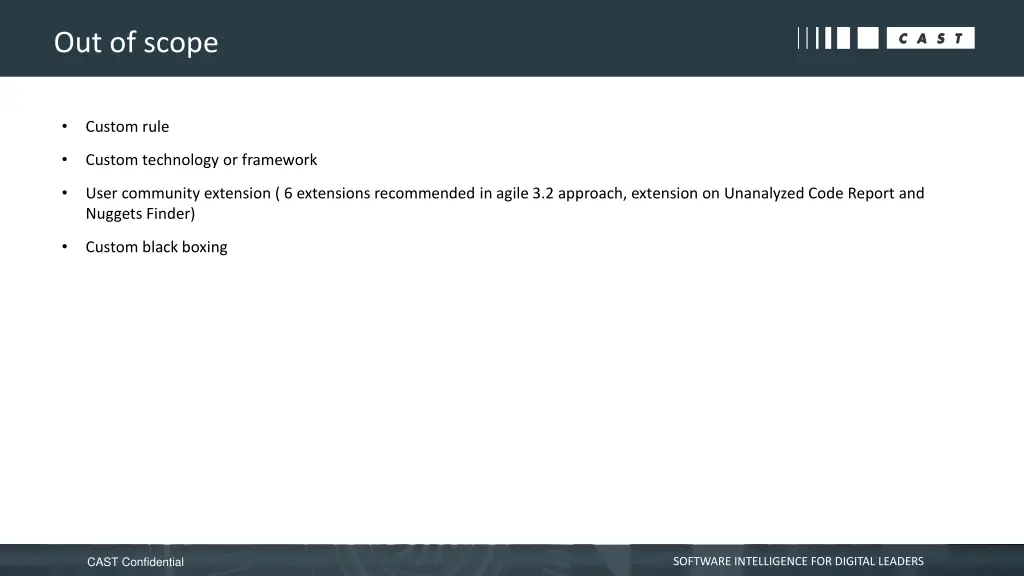 Out of scope

CAST

• Custom rule

• Custom technology or framework

• User community extension ( 6 extensions recommended in agile 3.2 approach, extension on Unanalyzed Code Report and Nuggets Finder)

• Custom black boxing

CAST Confidential

SOFTWARE INTELLIGENCE FOR DIGITAL LEADERS